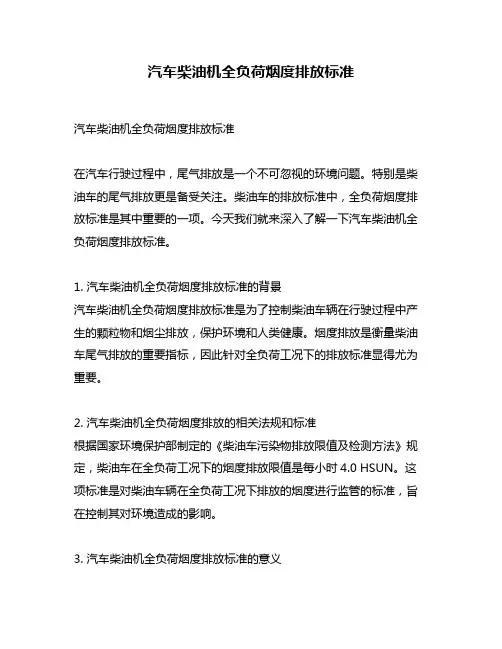 汽车柴油机全负荷烟度排放标准

汽车柴油机全负荷烟度排放标准

在汽车行驶过程中，尾气排放是一个不可忽视的环境问题。特别是柴油车的尾气排放更是备受关注。柴油车的排放标准中，全负荷烟度排放标准是其中重要的一项。今天我们就来深入了解一下汽车柴油机全负荷烟度排放标准。

1. 汽车柴油机全负荷烟度排放标准的背景
汽车柴油机全负荷烟度排放标准是为了控制柴油车辆在行驶过程中产生的颗粒物和烟尘排放，保护环境和人类健康。烟度排放是衡量柴油车尾气排放的重要指标，因此针对全负荷工况下的排放标准显得尤为重要。

2. 汽车柴油机全负荷烟度排放的相关法规和标准
根据国家环境保护部制定的《柴油车污染物排放限值及检测方法》规定，柴油车在全负荷工况下的烟度排放限值是每小时 4.0 HSUN。这项标准是对柴油车辆在全负荷工况下排放的烟度进行监管的标准，旨在控制其对环境造成的影响。

3. 汽车柴油机全负荷烟度排放标准的意义